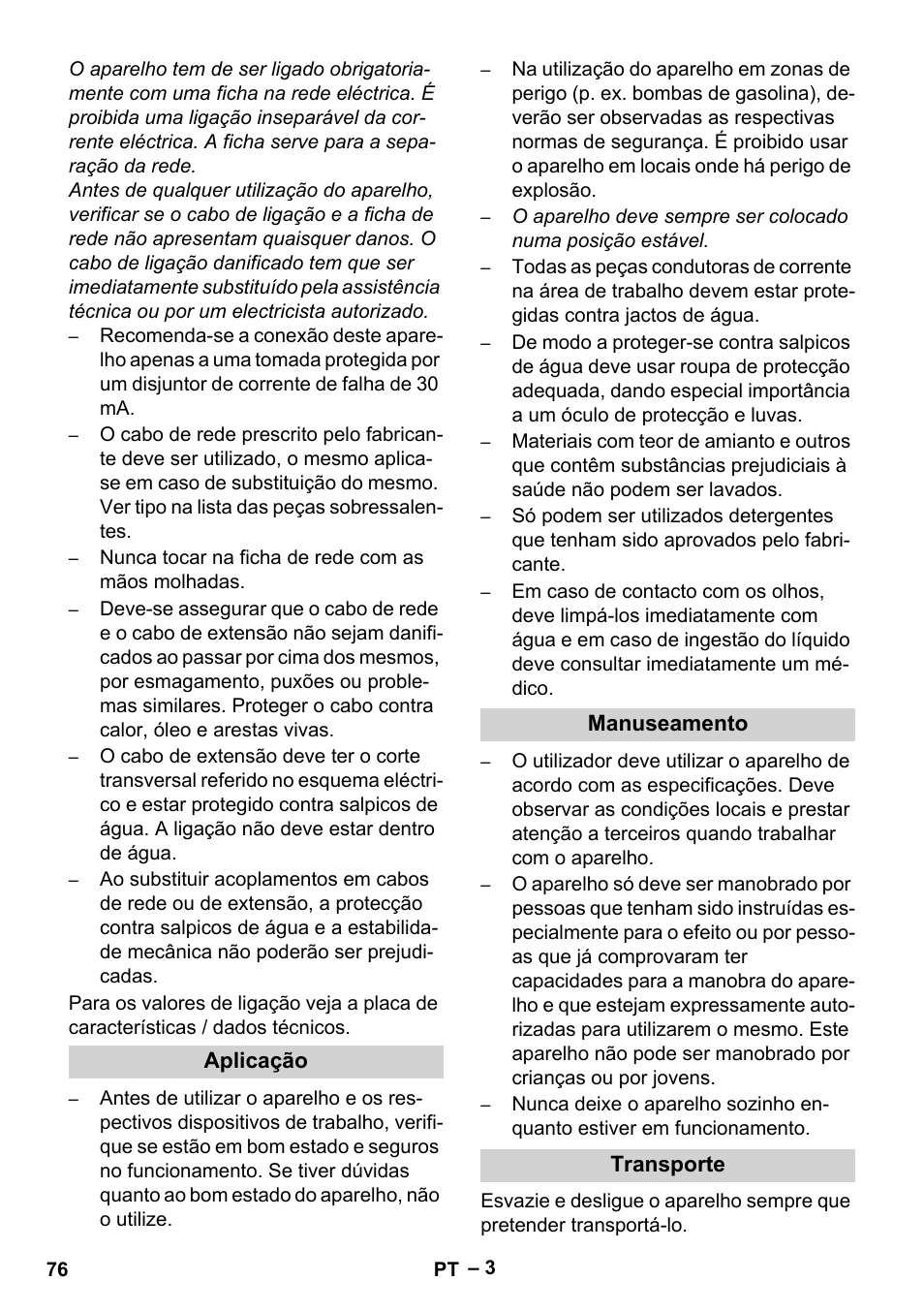 O aparelho tem de ser ligado obrigatoriamente com uma ficha na rede eléctrica. É proibida uma ligação inseparável da corrente eléctrica. A ficha serve para a separação da rede.
Antes de qualquer utilização do aparelho, verificar se o cabo de ligação e a ficha de rede não apresentam quaisquer danos. O cabo de ligação danificado tem que ser imediatamente substituído pela assistência técnica ou por um electricista autorizado.

– Recomenda-se a conexão deste aparelho apenas a uma tomada protegida por um disjuntor de corrente de falha de 30 mA.
– O cabo de rede prescrito pelo fabricante deve ser utilizado, o mesmo aplica-se em caso de substituição do mesmo. Ver tipo na lista das peças sobressalentes.
– Nunca tocar na ficha de rede com as mãos molhadas.
– Deve-se assegurar que o cabo de rede e o cabo de extensão não sejam danificados ao passar por cima dos mesmos, por esmagamento, puxões ou problemas similares. Proteger o cabo contra calor, óleo e arestas vivas.
– O cabo de extensão deve ter o corte transversal referido no esquema eléctrico e estar protegido contra salpicos de água. A ligação não deve estar dentro de água.
– Ao substituir acoplamentos em cabos de rede ou de extensão, a protecção contra salpicos de água e a estabilidade mecânica não poderão ser prejudicadas.

Para os valores de ligação veja a placa de características / dados técnicos.

Aplicação

– Antes de utilizar o aparelho e os respectivos dispositivos de trabalho, verifique se estão em bom estado e seguros no funcionamento. Se tiver dúvidas quanto ao bom estado do aparelho, não o utilize.
– Na utilização do aparelho em zonas de perigo (p. ex. bombas de gasolina), deverão ser observadas as respectivas normas de segurança. É proibido usar o aparelho em locais onde há perigo de explosão.
– O aparelho deve sempre ser colocado numa posição estável.
– Todas as peças condutoras de corrente na área de trabalho devem estar protegidas contra jactos de água.
– De modo a proteger-se contra salpicos de água deve usar roupa de protecção adequada, dando especial importância a um óculo de protecção e luvas.
– Materiais com teor de amianto e outros que contêm substâncias prejudiciais à saúde não podem ser lavados.
– Só podem ser utilizados detergentes que tenham sido aprovados pelo fabricante.
– Em caso de contacto com os olhos, deve limpá-los imediatamente com água e em caso de ingestão do líquido deve consultar imediatamente um médico.

Manuseamento

– O utilizador deve utilizar o aparelho de acordo com as especificações. Deve observar as condições locais e prestar atenção a terceiros quando trabalhar com o aparelho.
– O aparelho só deve ser manobrado por pessoas que tenham sido instruídas especialmente para o efeito ou por pessoas que já comprovaram ter capacidades para a manobra do aparelho e que estejam expressamente autorizadas para utilizarem o mesmo. Este aparelho não pode ser manobrado por crianças ou por jovens.
– Nunca deixe o aparelho sozinho enquanto estiver em funcionamento.

Transporte

Esvazie e desligue o aparelho sempre que pretender transportá-lo.

76 PT – 3